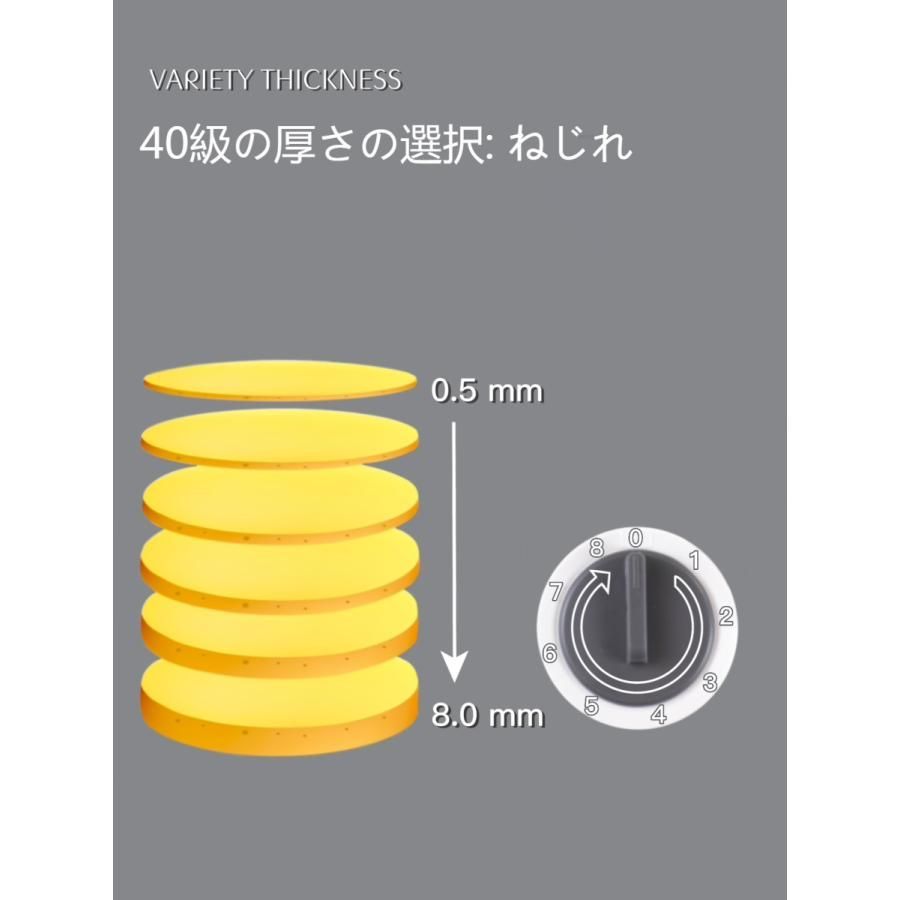 VARIETY THICKNESS

40級の厚さの選択: ねじれ

0.5 mm

8.0 mm

0
1
2
3
4
5
6
7
8